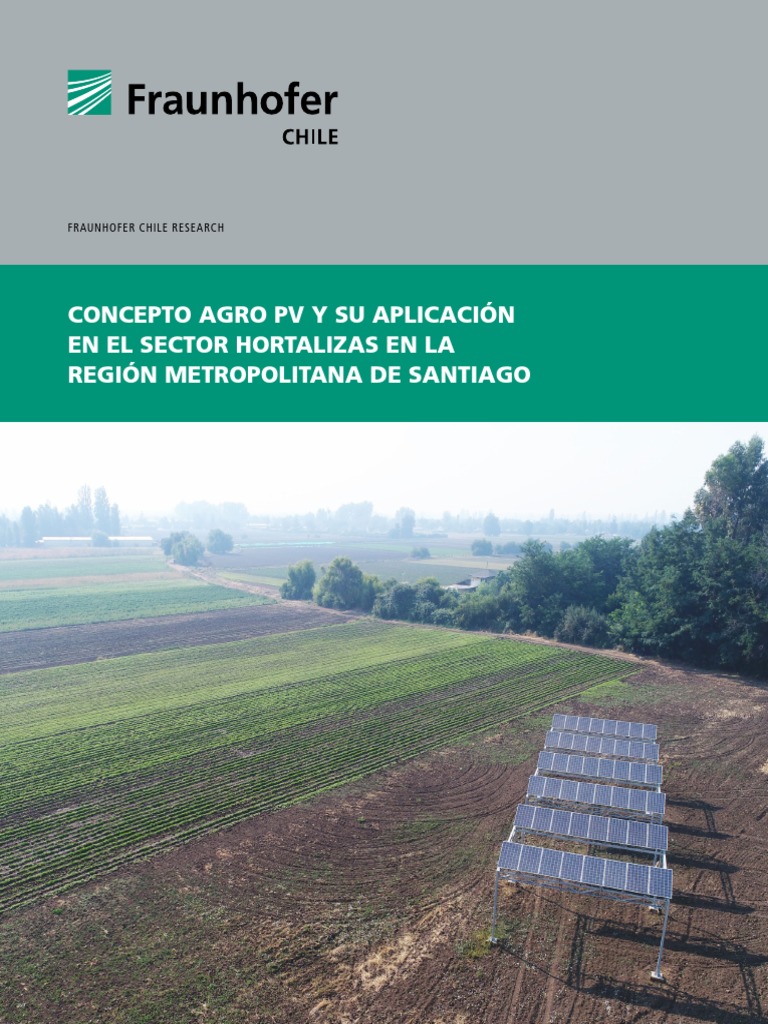 Fraunhofer
CHILE

FRAUNHOFER CHILE RESEARCH

CONCEPTO AGRO PV Y SU APLICACIÓN EN EL SECTOR HORTALIZAS EN LA REGIÓN METROPOLITANA DE SANTIAGO